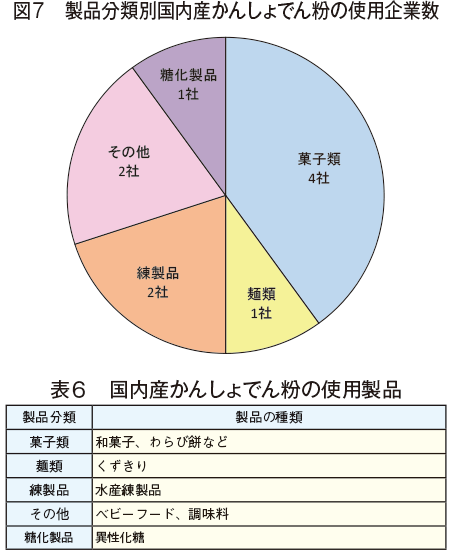 図7　製品分類別国内産かんしょでん粉の使用企業数

糖化製品
1社

その他
2社

菓子類
4社

練製品
2社

麺類
1社

表6　国内産かんしょでん粉の使用製品

| 製品分類 | 製品の種類 |
|---|---|
| 菓子類 | 和菓子、わらび餅など |
| 麺類 | くずきり |
| 練製品 | 水産練製品 |
| その他 | ベビーフード、調味料 |
| 糖化製品 | 異性化糖 |